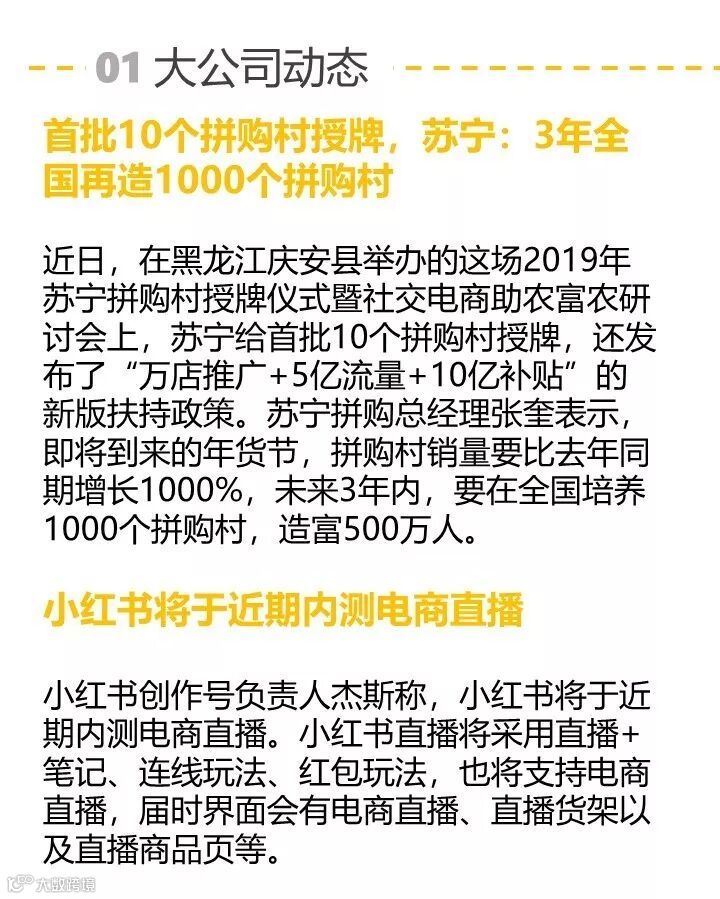 01 大公司动态

首批10个拼购村授牌，苏宁：3年全国再造1000个拼购村

近日，在黑龙江庆安县举办的这场2019年苏宁拼购村授牌仪式暨社交电商助农富农研讨会上，苏宁给首批10个拼购村授牌，还发布了“万店推广+5亿流量+10亿补贴”的新版扶持政策。苏宁拼购总经理张奎表示，即将到来的年货节，拼购村销量要比去年同期增长1000%，未来3年内，要在全国培养1000个拼购村，造富500万人。

小红书将于近期内测电商直播

小红书创作号负责人杰斯称，小红书将于近期内测电商直播。小红书直播将采用直播+笔记、连线玩法、红包玩法，也将支持电商直播，届时界面会有电商直播、直播货架以及直播商品页等。

大数跨境